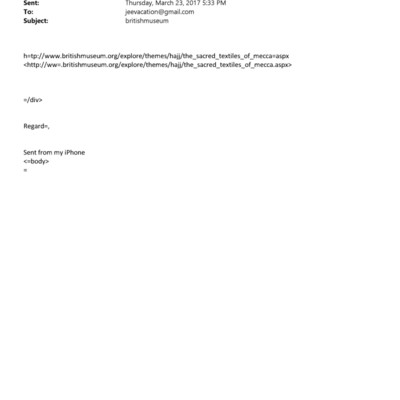 Sent: Thursday, March 23, 2017 5:33 PM
To: jeevacation@gmail.com
Subject: britishmuseum

h=tp://www.britishmuseum.org/explore/themes/hajj/the_sacred_textiles_of_mecca=aspx <http://ww=.britishmuseum.org/explore/themes/hajj/the_sacred_textiles_of_mecca.aspx>

=/div>

Regard=,

Sent from my iPhone
<=body>
=